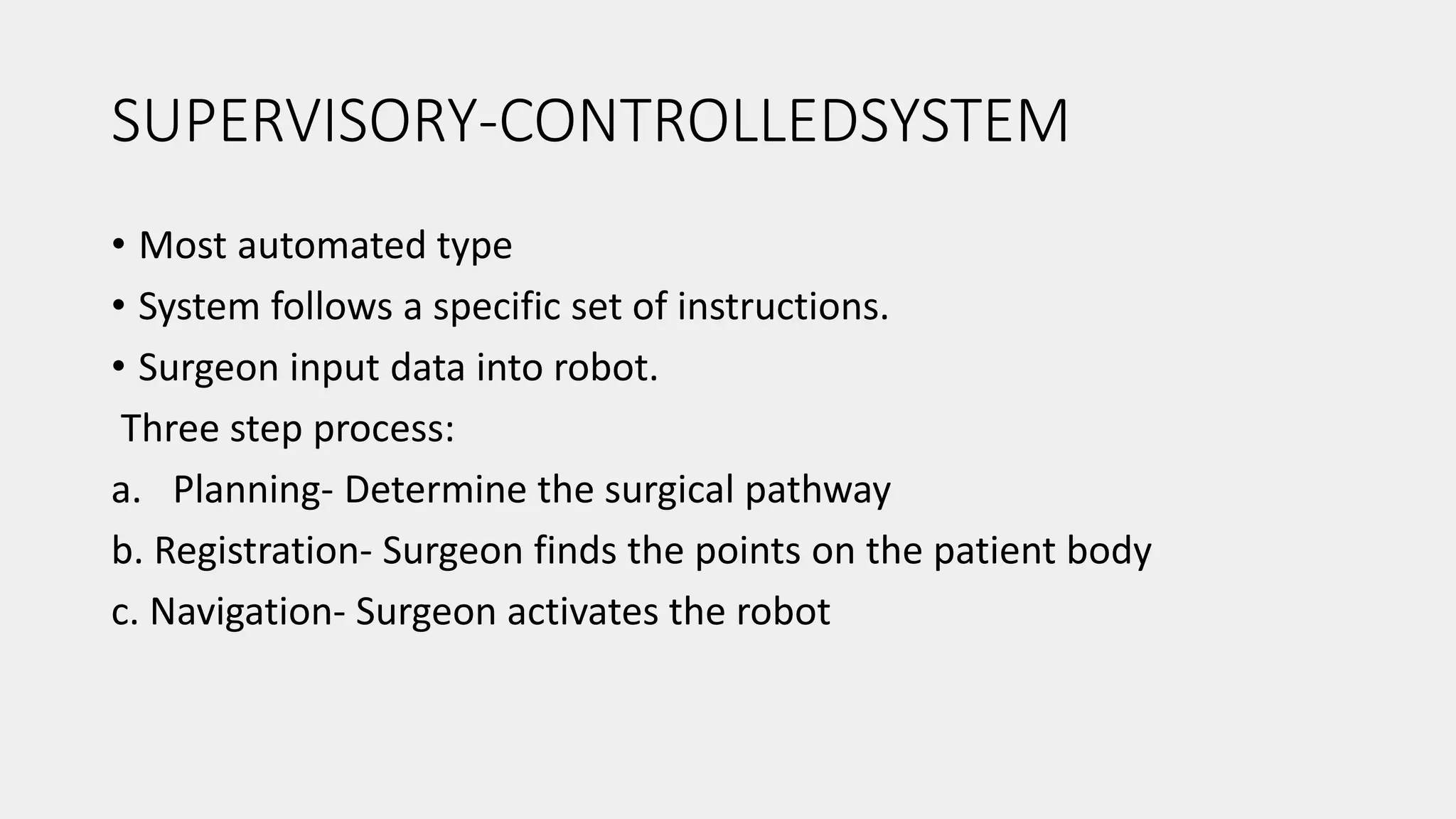 SUPERVISORY-CONTROLLEDSYSTEM

• Most automated type
• System follows a specific set of instructions.
• Surgeon input data into robot.
Three step process:
a. Planning- Determine the surgical pathway
b. Registration- Surgeon finds the points on the patient body
c. Navigation- Surgeon activates the robot